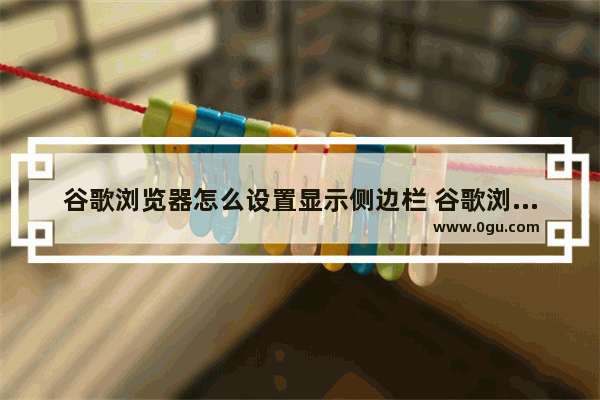 谷歌浏览器怎么设置显示侧边栏 谷歌浏...

www.0gu.com